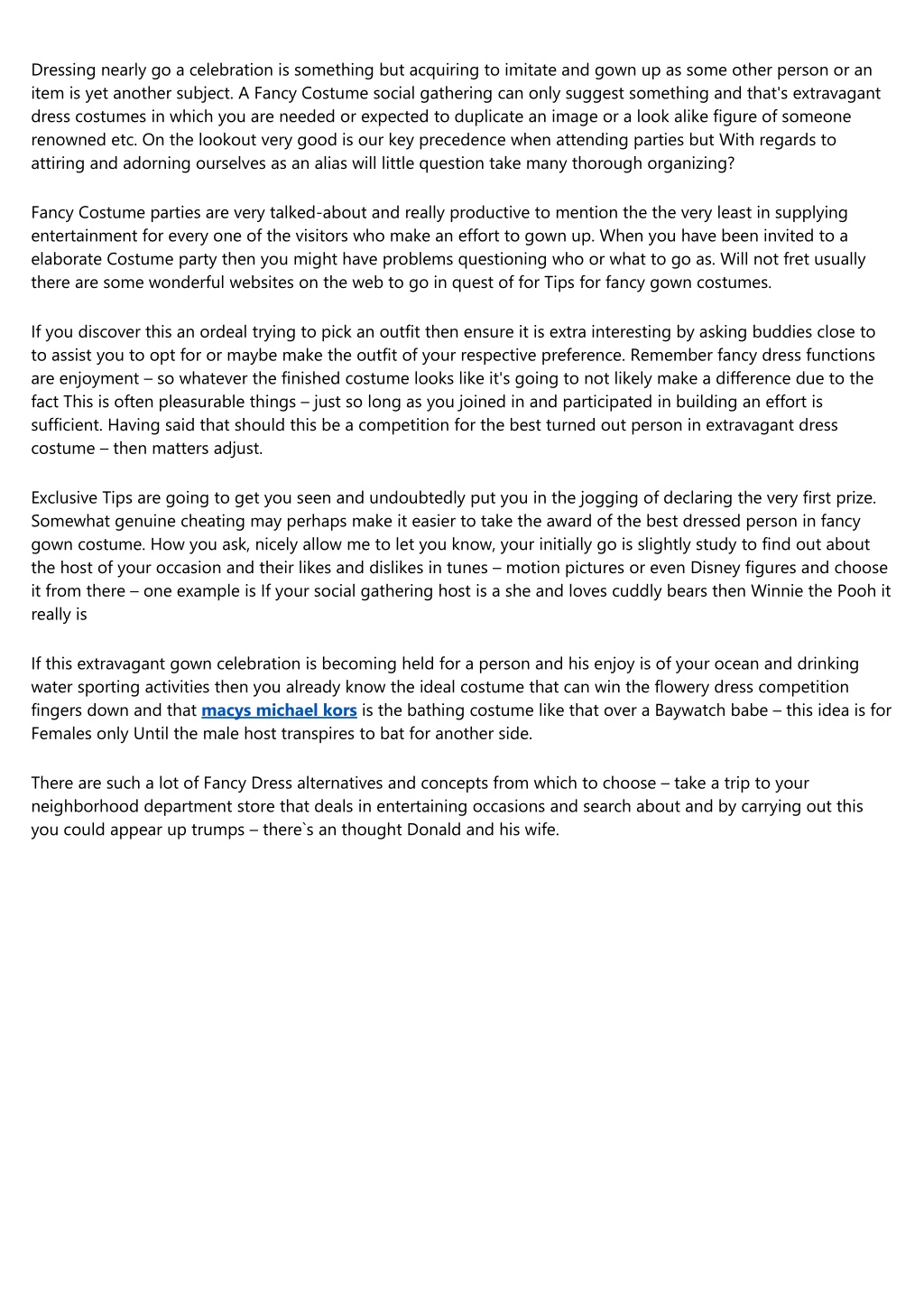 Dressing nearly go a celebration is something but acquiring to imitate and gown up as some other person or an item is yet another subject. A Fancy Costume social gathering can only suggest something and that's extravagant dress costumes in which you are needed or expected to duplicate an image or a look alike figure of someone renowned etc. On the lookout very good is our key precedence when attending parties but With regards to attiring and adorning ourselves as an alias will little question take many thorough organizing?

Fancy Costume parties are very talked-about and really productive to mention the the very least in supplying entertainment for every one of the visitors who make an effort to gown up. When you have been invited to a elaborate Costume party then you might have problems questioning who or what to go as. Will not fret usually there are some wonderful websites on the web to go in quest of for Tips for fancy gown costumes.

If you discover this an ordeal trying to pick an outfit then ensure it is extra interesting by asking buddies close to to assist you to opt for or maybe make the outfit of your respective preference. Remember fancy dress functions are enjoyment – so whatever the finished costume looks like it's going to not likely make a difference due to the fact This is often pleasurable things – just so long as you joined in and participated in building an effort is sufficient. Having said that should this be a competition for the best turned out person in extravagant dress costume – then matters adjust.

Exclusive Tips are going to get you seen and undoubtedly put you in the jogging of declaring the very first prize. Somewhat genuine cheating may perhaps make it easier to take the award of the best dressed person in fancy gown costume. How you ask, nicely allow me to let you know, your initially go is slightly study to find out about the host of your occasion and their likes and dislikes in tunes – motion pictures or even Disney figures and choose it from there – one example is If your social gathering host is a she and loves cuddly bears then Winnie the Pooh it really is

If this extravagant gown celebration is becoming held for a person and his enjoy is of your ocean and drinking water sporting activities then you already know the ideal costume that can win the flowery dress competition fingers down and that macys michael kors is the bathing costume like that over a Baywatch babe – this idea is for Females only Until the male host transpires to bat for another side.

There are such a lot of Fancy Dress alternatives and concepts from which to choose – take a trip to your neighborhood department store that deals in entertaining occasions and search about and by carrying out this you could appear up trumps – there`s an thought Donald and his wife.